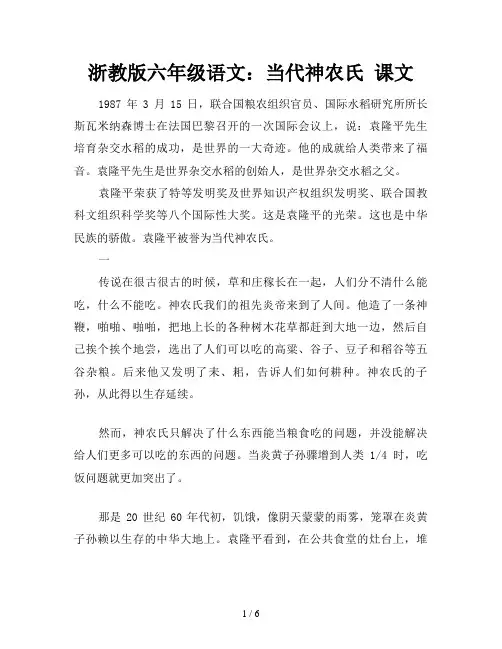 浙教版六年级语文：当代神农氏 课文

1987 年 3 月 15 日，联合国粮农组织官员、国际水稻研究所所长斯瓦米纳森博士在法国巴黎召开的一次国际会议上，说：袁隆平先生培育杂交水稻的成功，是世界的一大奇迹。他的成就给人类带来了福音。袁隆平先生是世界杂交水稻的创始人，是世界杂交水稻之父。

袁隆平荣获了特等发明奖及世界知识产权组织发明奖、联合国教科文组织科学奖等八个国际性大奖。这是袁隆平的光荣。这也是中华民族的骄傲。袁隆平被誉为当代神农氏。

一

传说在很古很古的时候，草和庄稼长在一起，人们分不清什么能吃，什么不能吃。神农氏我们的祖先炎帝来到了人间。他造了一条神鞭，啪啪、啪啪，把地上长的各种树木花草都赶到大地一边，然后自己挨个挨个地尝，选出了人们可以吃的高粱、谷子、豆子和稻谷等五谷杂粮。后来他又发明了耒、耜，告诉人们如何耕种。神农氏的子孙，从此得以生存延续。

然而，神农氏只解决了什么东西能当粮食吃的问题，并没能解决给人们更多可以吃的东西的问题。当炎黄子孙骤增到人类 1/4 时，吃饭问题就更加突出了。

那是 20 世纪 60 年代初，饥饿，像阴天蒙蒙的雨雾，笼罩在炎黄子孙赖以生存的中华大地上。袁隆平看到，在公共食堂的灶台上，堆

1 / 6